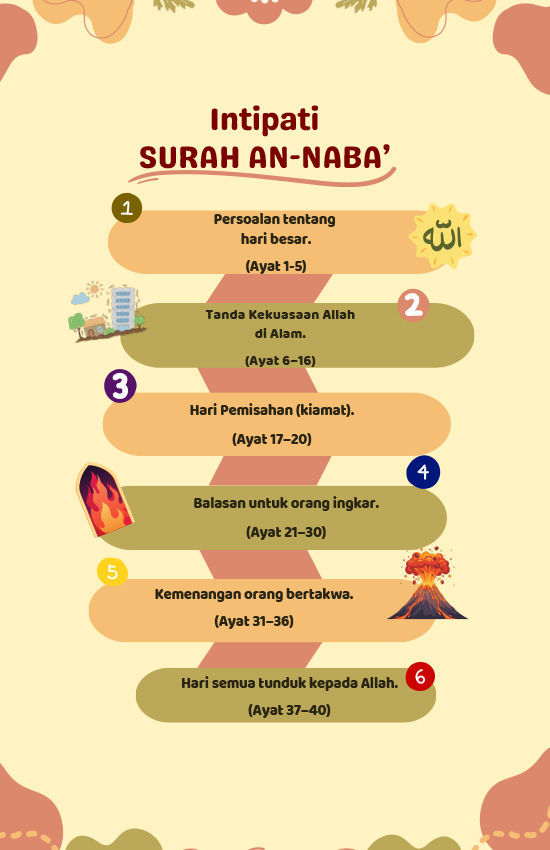 Intipati
SURAH AN-NABA'

1
Persoalan tentang hari besar.
(Ayat 1-5)

الله

2
Tanda Kekuasaan Allah di Alam.
(Ayat 6–16)

3
Hari Pemisahan (kiamat).
(Ayat 17–20)

4
Balasan untuk orang ingkar.
(Ayat 21–30)

5
Kemenangan orang bertakwa.
(Ayat 31–36)

6
Hari semua tunduk kepada Allah.
(Ayat 37–40)